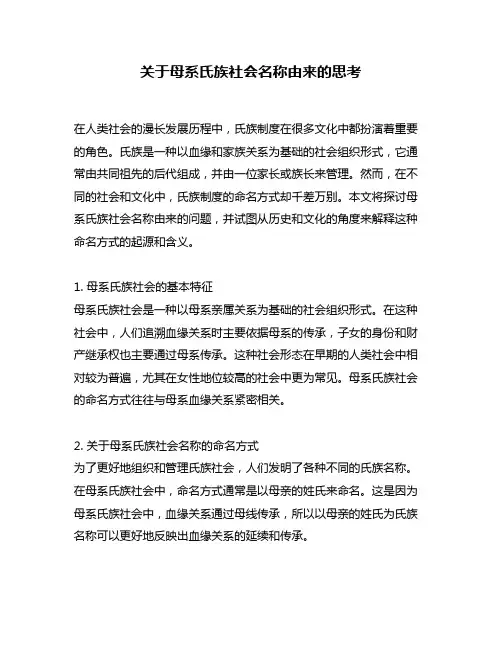 关于母系氏族社会名称由来的思考

在人类社会的漫长发展历程中，氏族制度在很多文化中都扮演着重要的角色。氏族是一种以血缘和家族关系为基础的社会组织形式，它通常由共同祖先的后代组成，并由一位家长或族长来管理。然而，在不同的社会和文化中，氏族制度的命名方式却千差万别。本文将探讨母系氏族社会名称由来的问题，并试图从历史和文化的角度来解释这种命名方式的起源和含义。

1. 母系氏族社会的基本特征
母系氏族社会是一种以母系亲属关系为基础的社会组织形式。在这种社会中，人们追溯血缘关系时主要依据母系的传承，子女的身份和财产继承权也主要通过母系传承。这种社会形态在早期的人类社会中相对较为普遍，尤其在女性地位较高的社会中更为常见。母系氏族社会的命名方式往往与母系血缘关系紧密相关。

2. 关于母系氏族社会名称的命名方式
为了更好地组织和管理氏族社会，人们发明了各种不同的氏族名称。在母系氏族社会中，命名方式通常是以母亲的姓氏来命名。这是因为母系氏族社会中，血缘关系通过母线传承，所以以母亲的姓氏为氏族名称可以更好地反映出血缘关系的延续和传承。